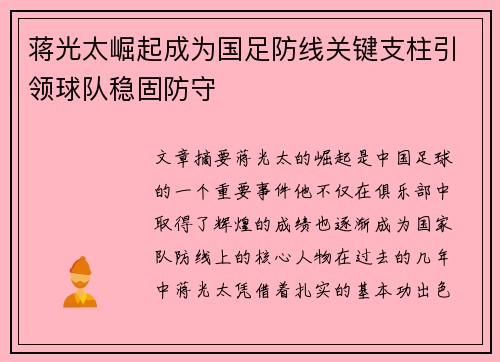 蒋光太崛起成为国足防线关键支柱引领球队稳固防守

文章摘要蒋光太的崛起是中国足球的一个重要事件他不仅在俱乐部中取得了辉煌的成绩也逐渐成为国家队防线上的核心人物在过去的几年中蒋光太凭借着扎实的基本功出色